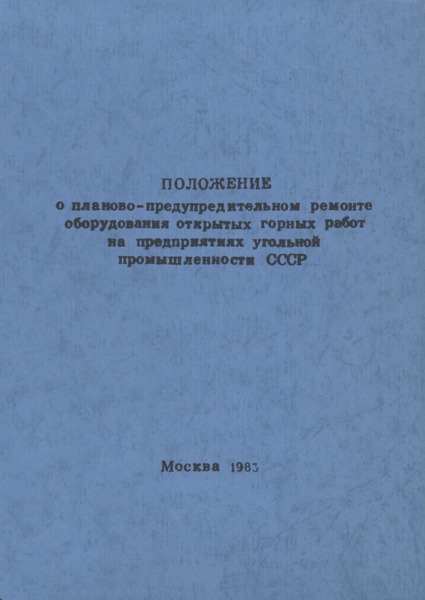 ПОЛОЖЕНИЕ
о планово-предупредительном ремонте оборудования открытых горных работ на предприятиях угольной промышленности СССР

Москва 1983